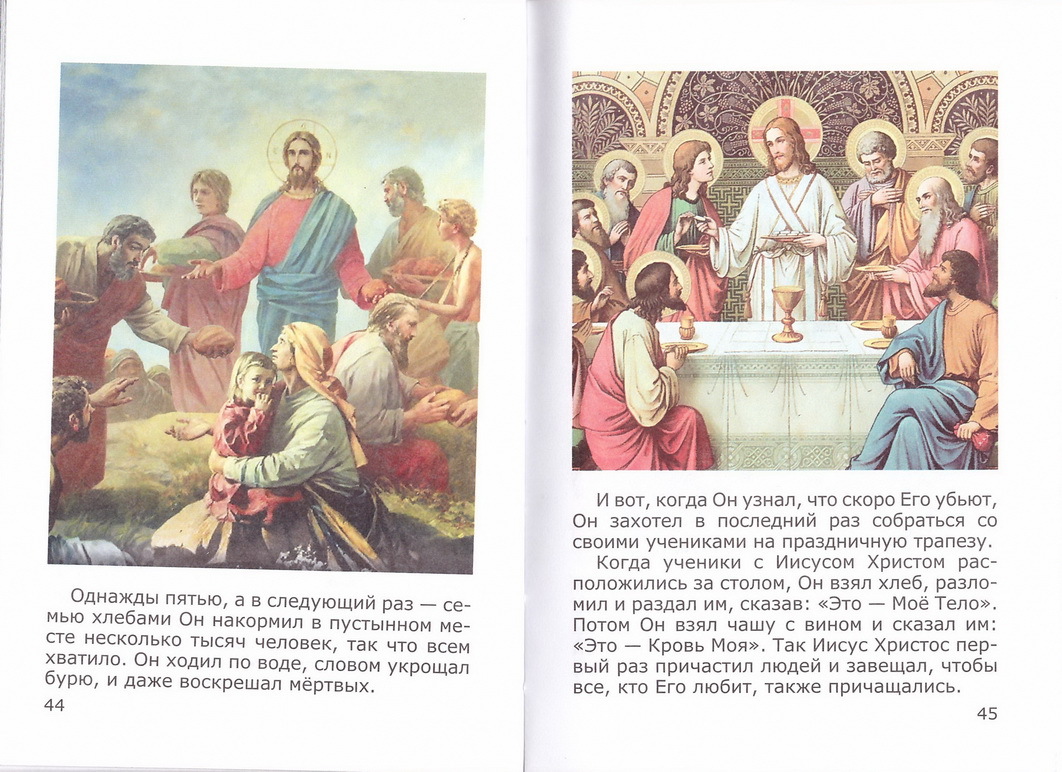 Однажды пятью, а в следующий раз — семью хлебами Он накормил в пустынном месте несколько тысяч человек, так что всем хватило. Он ходил по воде, словом укрощал бурю, и даже воскрешал мёртвых.

44

И вот, когда Он узнал, что скоро Его убьют, Он захотел в последний раз собраться со своими учениками на праздничную трапезу.

Когда ученики с Иисусом Христом расположились за столом, Он взял хлеб, разломил и раздал им, сказав: «Это — Моё Тело». Потом Он взял чашу с вином и сказал им: «Это — Кровь Моя». Так Иисус Христос первый раз причастил людей и завещал, чтобы все, кто Его любит, также причащались.

45